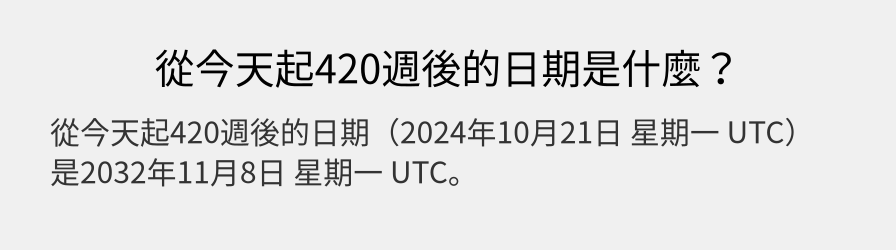 從今天起420週後的日期是什麼？

從今天起420週後的日期（2024年10月21日 星期一 UTC）是2032年11月8日 星期一 UTC。